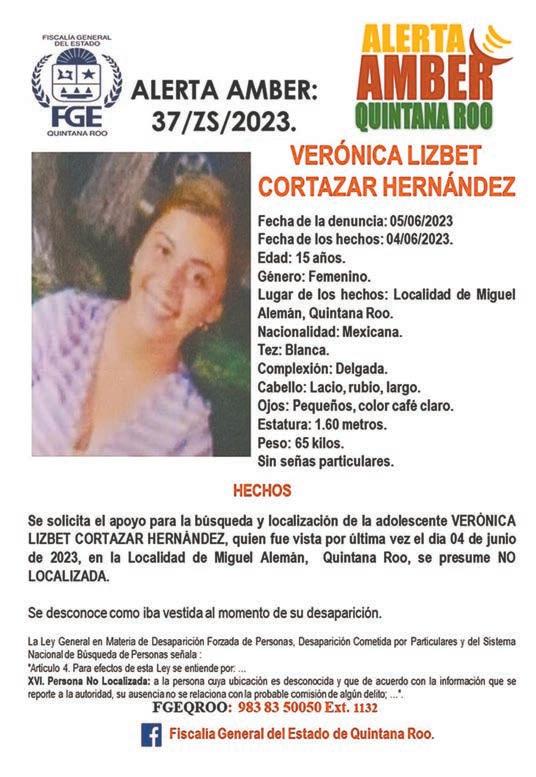 FISCALÍA GENERAL DEL ESTADO
FGE
QUINTANA ROO

ALERTA AMBER: 37/ZS/2023.

ALERTA AMBER QUINTANA ROO

VERÓNICA LIZBET CORTAZAR HERNÁNDEZ

Fecha de la denuncia: 05/06/2023
Fecha de los hechos: 04/06/2023.
Edad: 15 años.
Género: Femenino.
Lugar de los hechos: Localidad de Miguel Alemán, Quintana Roo.
Nacionalidad: Mexicana.
Tez: Blanca.
Complexión: Delgada.
Cabello: Lacio, rubio, largo.
Ojos: Pequeños, color café claro.
Estatura: 1.60 metros.
Peso: 65 kilos.
Sin señas particulares.

HECHOS

Se solicita el apoyo para la búsqueda y localización de la adolescente VERÓNICA LIZBET CORTAZAR HERNÁNDEZ, quien fue vista por última vez el dia 04 de junio de 2023, en la Localidad de Miguel Alemán, Quintana Roo, se presume NO LOCALIZADA.

Se desconoce como iba vestida al momento de su desaparición.

La Ley General en Materia de Desaparición Forzada de Personas, Desaparición Cometida por Particulares y del Sistema Nacional de Búsqueda de Personas señala :
"Artículo 4. Para efectos de esta Ley se entiende por: ...
XVI. Persona No Localizada: a la persona cuya ubicación es desconocida y que de acuerdo con la información que se reporte a la autoridad, su ausencia no se relaciona con la probable comisión de algún delito; ...".

FGEQROO: 983 83 50050 Ext. 1132

Fiscalía General del Estado de Quintana Roo.